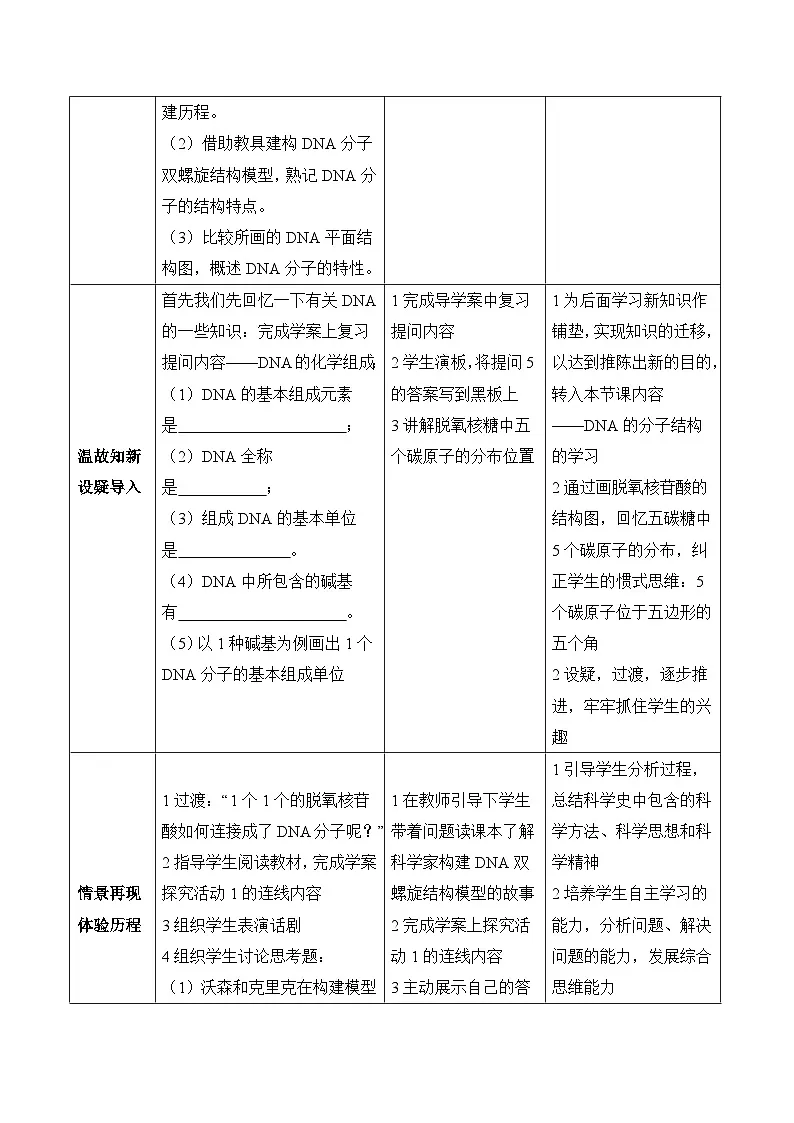 |  | 建历程。（2）借助教具建构DNA分子双螺旋结构模型，熟记DNA分子的结构特点。（3）比较所画的DNA平面结构图，概述DNA分子的特性。 |  |  |
|---|---|---|---|
| 温故知新 设疑导入 | 首先我们先回忆一下有关DNA的一些知识：完成学案上复习提问内容——DNA的化学组成（1）DNA的基本组成元素是____；（2）DNA全称是____；（3）组成DNA的基本单位是____。（4）DNA中所包含的碱基有____。（5）以1种碱基为例画出1个DNA分子的基本组成单位 | 1完成导学案中复习提问内容 2学生演板，将提问5的答案写到黑板上 3讲解脱氧核糖中五个碳原子的分布位置 | 1为后面学习新知识作铺垫，实现知识的迁移，以达到推陈出新的目的，转入本节课内容——DNA的分子结构的学习 2通过画脱氧核苷酸的结构图，回忆五碳糖中5个碳原子的分布，纠正学生的惯式思维：5个碳原子位于五边形的五个角 2设疑，过渡，逐步推进，牢牢抓住学生的兴趣 |
| 情景再现 体验历程 | 1过渡：“1个1个的脱氧核苷酸如何连接成了DNA分子呢？” 2指导学生阅读教材，完成学案探究活动1的连线内容 3组织学生表演话剧 4组织学生讨论思考题：（1）沃森和克里克在构建模型 | 1在教师引导下学生带着问题读课本了解科学家构建DNA双螺旋结构模型的故事 2完成学案上探究活动1的连线内容 3主动展示自己的答 | 1引导学生分析过程，总结科学史中包含的科学方法、科学思想和科学精神 2培养学生自主学习的能力，分析问题、解决问题的能力，发展综合思维能力 |